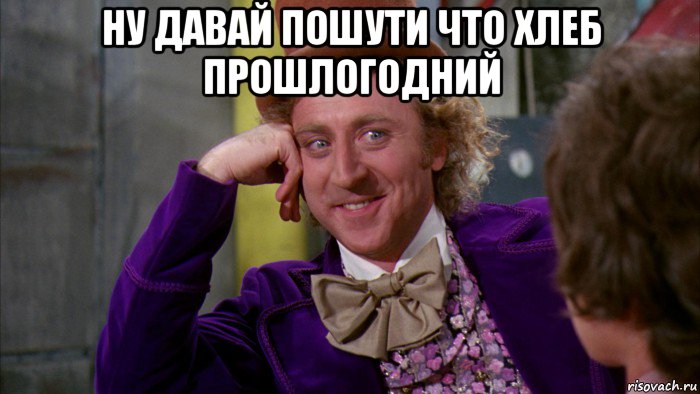 НУ ДАВАЙ ПОШУТИ ЧТО ХЛЕБ ПРОШЛОГОДНИЙ

risovach.ru